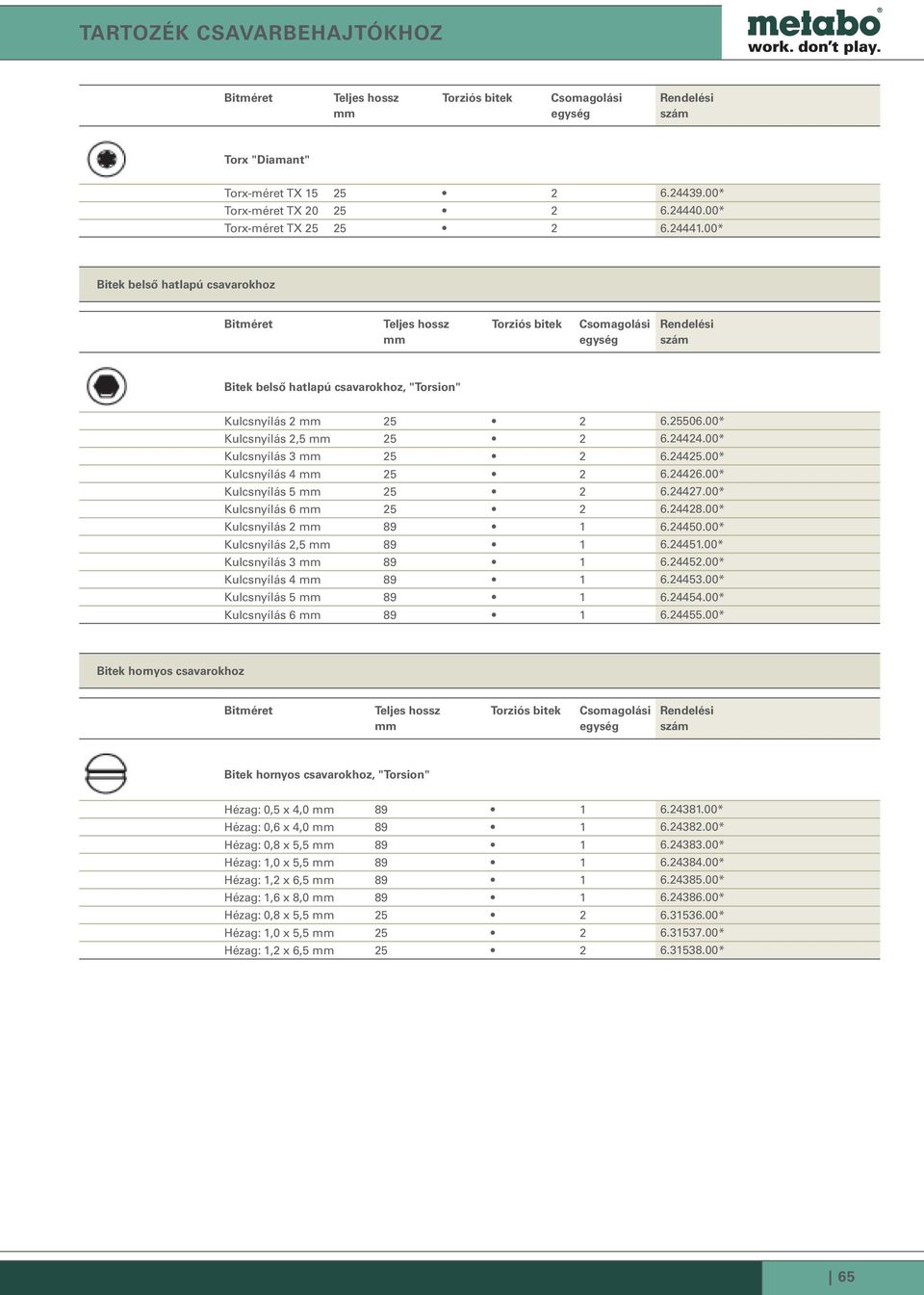 TARTOZÉK CSAVARBEHAJTÓKHOZ

metabo®
work. don't play.

| Bitméret | Teljes hossz mm | Torziós bitek | Csomagolási egység | Rendelési szám |
|---|---|---|---|---|
| Torx "Diamant" | | | | |
| Torx-méret TX 15 | 25 | • | 2 | 6.24439.00* |
| Torx-méret TX 20 | 25 | • | 2 | 6.24440.00* |
| Torx-méret TX 25 | 25 | • | 2 | 6.24441.00* |

Bitek belső hatlapú csavarokhoz

| Bitméret | Teljes hossz mm | Torziós bitek | Csomagolási egység | Rendelési szám |
|---|---|---|---|---|
| Bitek belső hatlapú csavarokhoz, "Torsion" | | | | |
| Kulcsnyílás 2 mm | 25 | • | 2 | 6.25506.00* |
| Kulcsnyílás 2,5 mm | 25 | • | 2 | 6.24424.00* |
| Kulcsnyílás 3 mm | 25 | • | 2 | 6.24425.00* |
| Kulcsnyílás 4 mm | 25 | • | 2 | 6.24426.00* |
| Kulcsnyílás 5 mm | 25 | • | 2 | 6.24427.00* |
| Kulcsnyílás 6 mm | 25 | • | 2 | 6.24428.00* |
| Kulcsnyílás 2 mm | 89 | • | 1 | 6.24450.00* |
| Kulcsnyílás 2,5 mm | 89 | • | 1 | 6.24451.00* |
| Kulcsnyílás 3 mm | 89 | • | 1 | 6.24452.00* |
| Kulcsnyílás 4 mm | 89 | • | 1 | 6.24453.00* |
| Kulcsnyílás 5 mm | 89 | • | 1 | 6.24454.00* |
| Kulcsnyílás 6 mm | 89 | • | 1 | 6.24455.00* |

Bitek hornyos csavarokhoz

| Bitméret | Teljes hossz mm | Torziós bitek | Csomagolási egység | Rendelési szám |
|---|---|---|---|---|
| Bitek hornyos csavarokhoz, "Torsion" | | | | |
| Hézag: 0,5 x 4,0 mm | 89 | • | 1 | 6.24381.00* |
| Hézag: 0,6 x 4,0 mm | 89 | • | 1 | 6.24382.00* |
| Hézag: 0,8 x 5,5 mm | 89 | • | 1 | 6.24383.00* |
| Hézag: 1,0 x 5,5 mm | 89 | • | 1 | 6.24384.00* |
| Hézag: 1,2 x 6,5 mm | 89 | • | 1 | 6.24385.00* |
| Hézag: 1,6 x 8,0 mm | 89 | • | 1 | 6.24386.00* |
| Hézag: 0,8 x 5,5 mm | 25 | • | 2 | 6.31536.00* |
| Hézag: 1,0 x 5,5 mm | 25 | • | 2 | 6.31537.00* |
| Hézag: 1,2 x 6,5 mm | 25 | • | 2 | 6.31538.00* |

| 65